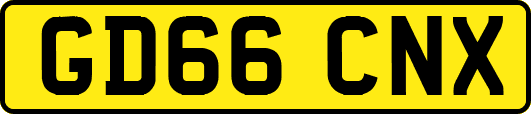 GD66 CNX